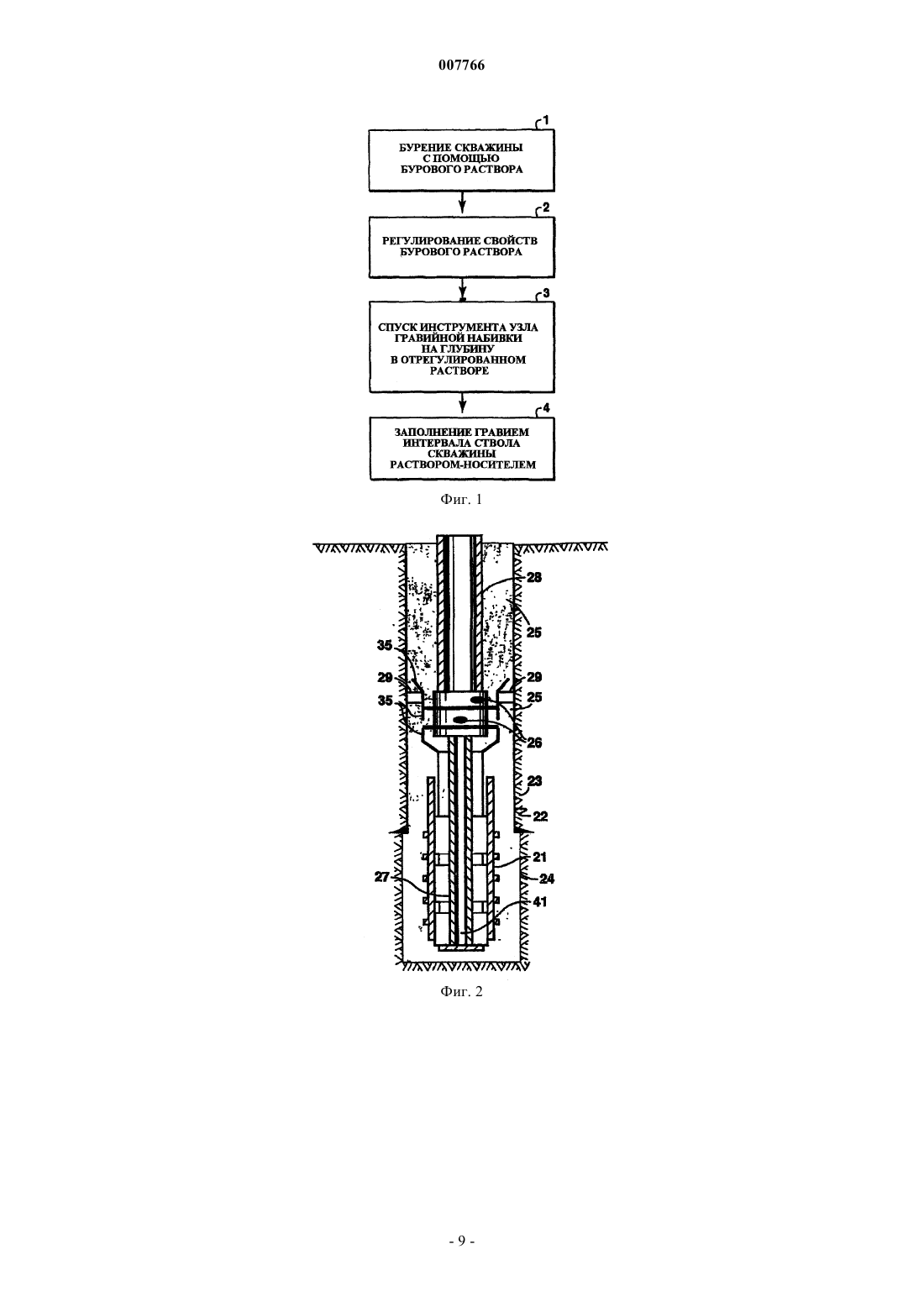 007766

1
БУРЕНИЕ СКВАЖИНЫ С ПОМОЩЬЮ БУРОВОГО РАСТВОРА

2
РЕГУЛИРОВАНИЕ СВОЙСТВ БУРОВОГО РАСТВОРА

3
СПУСК ИНСТРУМЕНТА УЗЛА ГРАВИЙНОЙ НАБИВКИ НА ГЛУБИНУ В ОТРЕГУЛИРОВАННОМ РАСТВОРЕ

4
ЗАПОЛНЕНИЕ ГРАВИЕМ ИНТЕРВАЛА СТВОЛА СКВАЖИНЫ РАСТВОРОМ-НОСИТЕЛЕМ

Фиг. 1

28
25
35
29
29
35
25
26
23
22
21
27
24
41

Фиг. 2

- 9 -